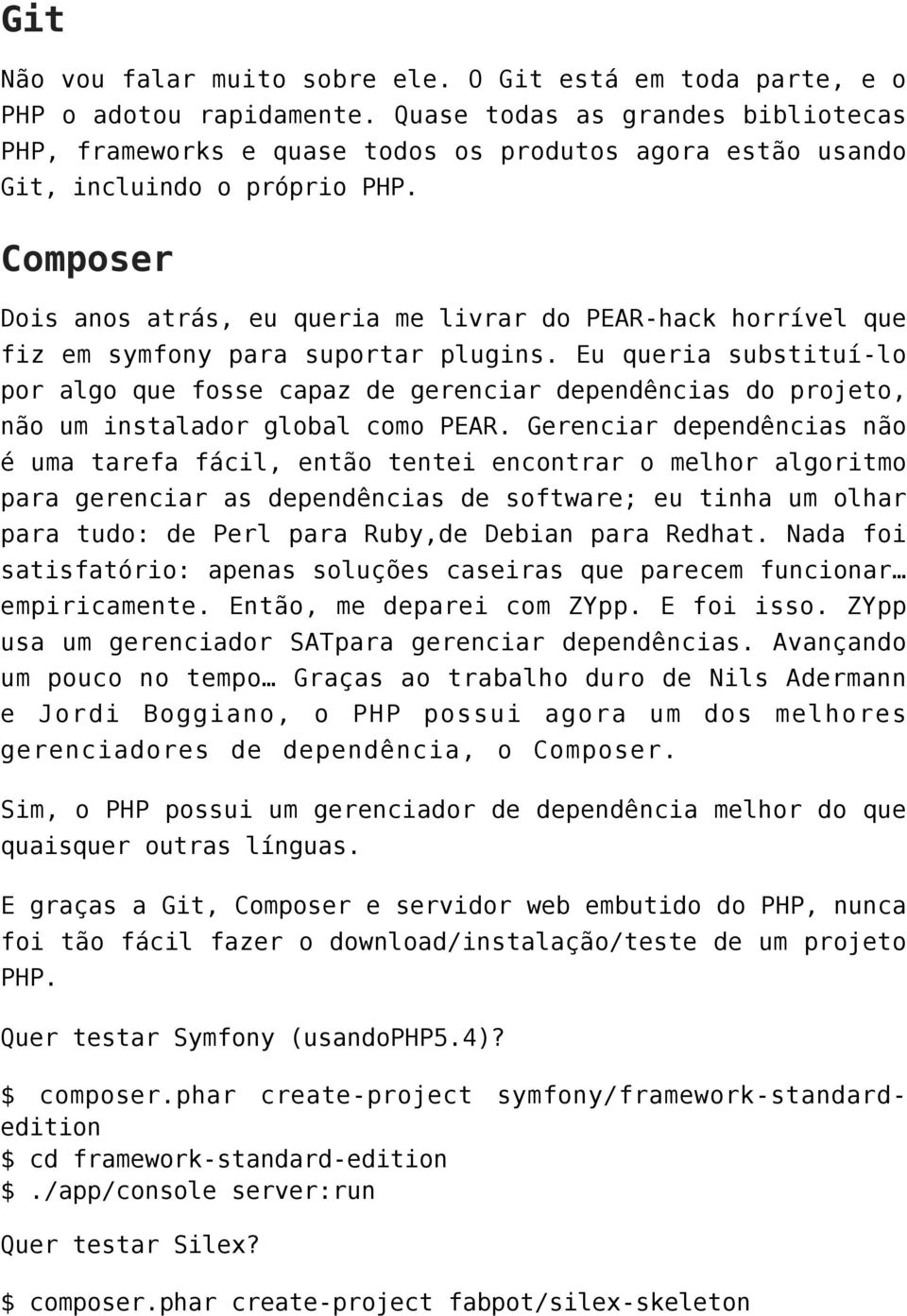 Git

Não vou falar muito sobre ele. O Git está em toda parte, e o PHP o adotou rapidamente. Quase todas as grandes bibliotecas PHP, frameworks e quase todos os produtos agora estão usando Git, incluindo o próprio PHP.

Composer

Dois anos atrás, eu queria me livrar do PEAR-hack horrível que fiz em symfony para suportar plugins. Eu queria substituí-lo por algo que fosse capaz de gerenciar dependências do projeto, não um instalador global como PEAR. Gerenciar dependências não é uma tarefa fácil, então tentei encontrar o melhor algoritmo para gerenciar as dependências de software; eu tinha um olhar para tudo: de Perl para Ruby,de Debian para Redhat. Nada foi satisfatório: apenas soluções caseiras que parecem funcionar… empiricamente. Então, me deparei com ZYpp. E foi isso. ZYpp usa um gerenciador SATpara gerenciar dependências. Avançando um pouco no tempo… Graças ao trabalho duro de Nils Adermann e Jordi Boggiano, o PHP possui agora um dos melhores gerenciadores de dependência, o Composer.

Sim, o PHP possui um gerenciador de dependência melhor do que quaisquer outras línguas.

E graças a Git, Composer e servidor web embutido do PHP, nunca foi tão fácil fazer o download/instalação/teste de um projeto PHP.

Quer testar Symfony (usandoPHP5.4)?

$ composer.phar create-project symfony/framework-standard-edition
$ cd framework-standard-edition
$./app/console server:run

Quer testar Silex?

$ composer.phar create-project fabpot/silex-skeleton